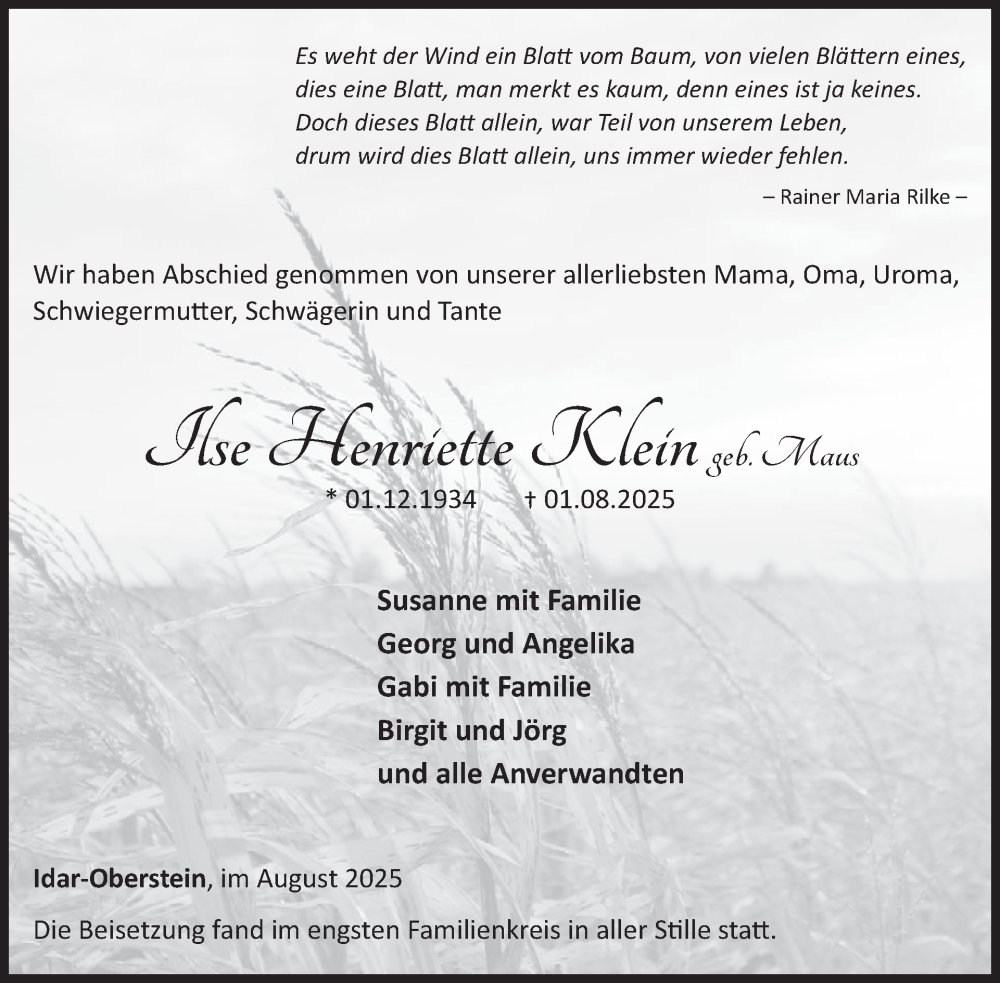 Es weht der Wind ein Blatt vom Baum, von vielen Blättern eines, dies eine Blatt, man merkt es kaum, denn eines ist ja keines. Doch dieses Blatt allein, war Teil von unserem Leben, drum wird dies Blatt allein, uns immer wieder fehlen.

– Rainer Maria Rilke –

Wir haben Abschied genommen von unserer allerliebsten Mama, Oma, Uroma, Schwiegermutter, Schwägerin und Tante

Ilse Henriette Klein geb. Maus

* 01.12.1934 † 01.08.2025

Susanne mit Familie
Georg und Angelika
Gabi mit Familie
Birgit und Jörg
und alle Anverwandten

Idar-Oberstein, im August 2025

Die Beisetzung fand im engsten Familienkreis in aller Stille statt.